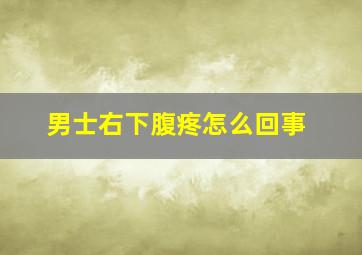 男士右下腹疼怎么回事